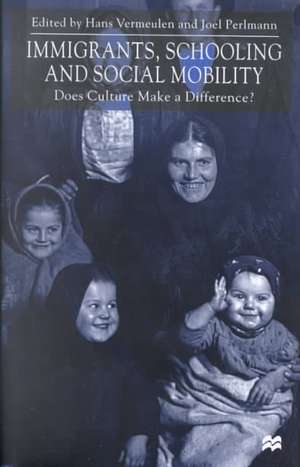 Edited by Hans Vermeulen and Joel Perlmann

IMMIGRANTS, SCHOOLING AND SOCIAL MOBILITY

Does Culture Make a Difference?